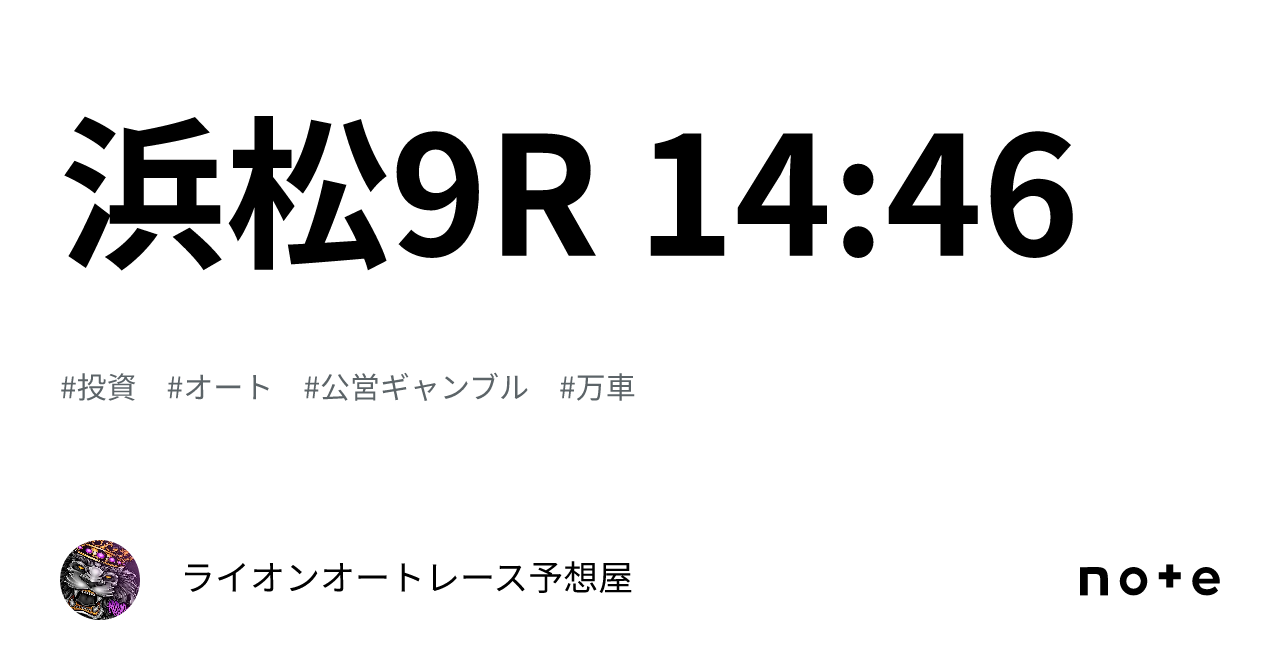 浜松9R 14:46

#投資　#オート　#公営ギャンブル　#万車

ライオンオートレース予想屋

note